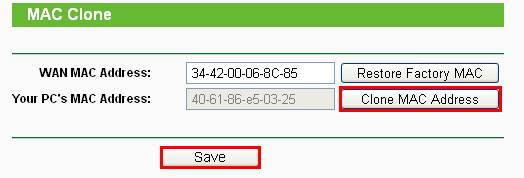 MAC Clone

WAN MAC Address: 34-42-00-06-8C-85 Restore Factory MAC

Your PC's MAC Address: 40-61-86-e5-03-25 Clone MAC Address

Save